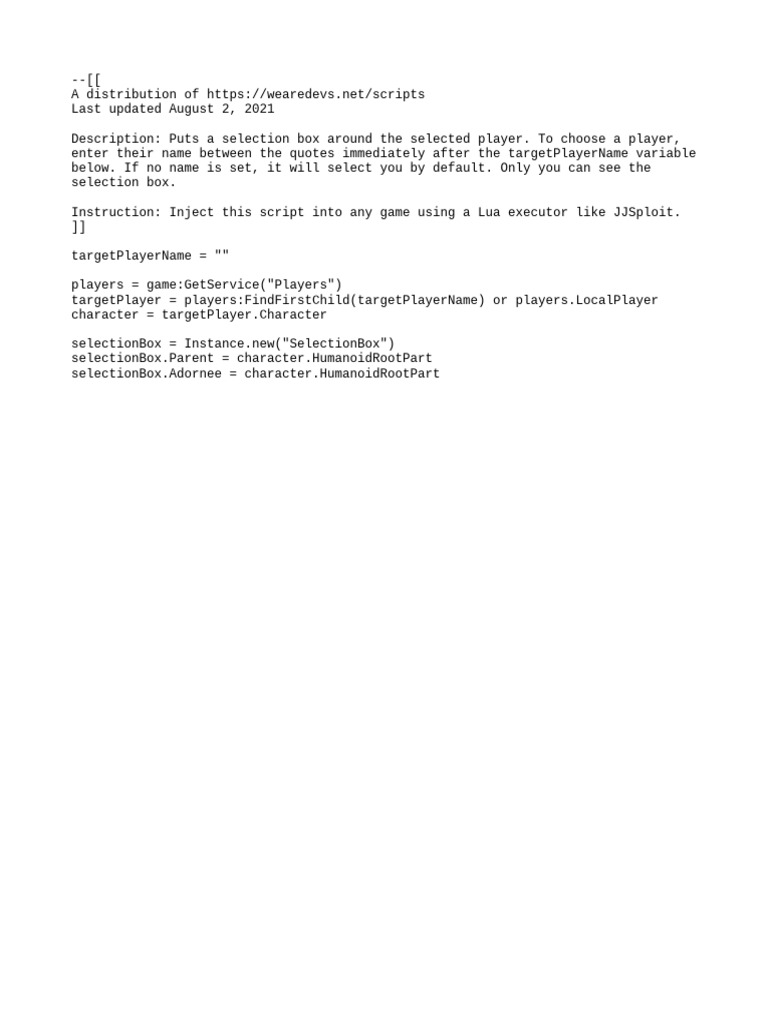 --[[
A distribution of https://wearedevs.net/scripts
Last updated August 2, 2021

Description: Puts a selection box around the selected player. To choose a player, enter their name between the quotes immediately after the targetPlayerName variable below. If no name is set, it will select you by default. Only you can see the selection box.

Instruction: Inject this script into any game using a Lua executor like JJSploit.
]]

targetPlayerName = ""

players = game:GetService("Players")
targetPlayer = players:FindFirstChild(targetPlayerName) or players.LocalPlayer
character = targetPlayer.Character

selectionBox = Instance.new("SelectionBox")
selectionBox.Parent = character.HumanoidRootPart
selectionBox.Adornee = character.HumanoidRootPart